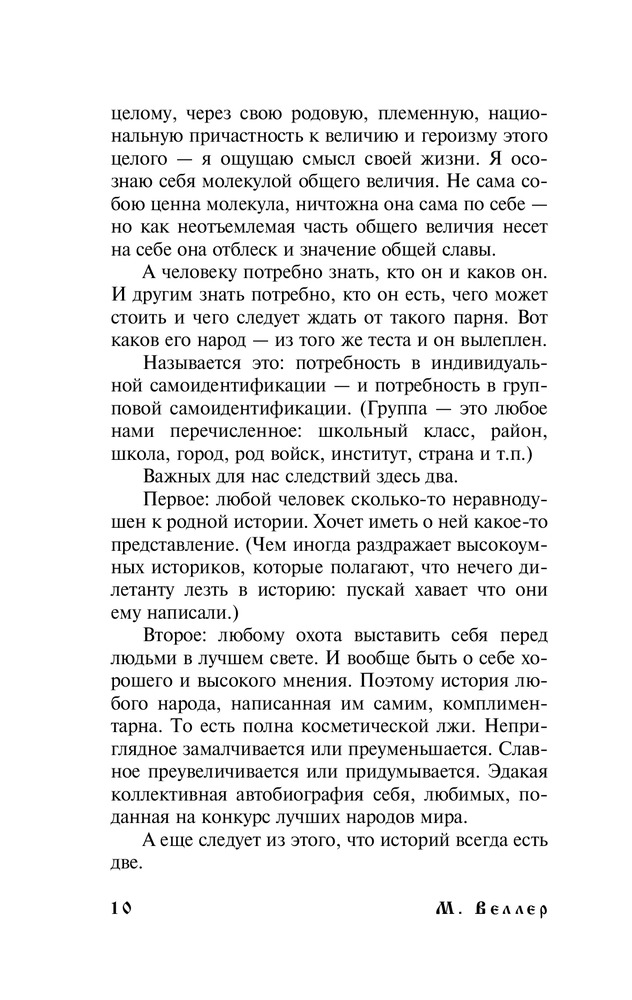 целому, через свою родовую, племенную, национальную причастность к величию и героизму этого целого — я ощущаю смысл своей жизни. Я осознаю себя молекулой общего величия. Не сама собою ценна молекула, ничтожна она сама по себе — но как неотъемлемая часть общего величия несет на себе она отблеск и значение общей славы.

А человеку потребно знать, кто он и каков он. И другим знать потребно, кто он есть, чего может стоить и чего следует ждать от такого парня. Вот каков его народ — из того же теста и он вылеплен.

Называется это: потребность в индивидуальной самоидентификации — и потребность в групповой самоидентификации. (Группа — это любое нами перечисленное: школьный класс, район, школа, город, род войск, институт, страна и т.п.)

Важных для нас следствий здесь два.

Первое: любой человек сколько-то неравнодушен к родной истории. Хочет иметь о ней какое-то представление. (Чем иногда раздражает высокоумных историков, которые полагают, что нечего дилетанту лезть в историю: пускай хавает что они ему написали.)

Второе: любому охота выставить себя перед людьми в лучшем свете. И вообще быть о себе хорошего и высокого мнения. Поэтому история любого народа, написанная им самим, комплиментарна. То есть полна косметической лжи. Неприглядное замалчивается или преуменьшается. Славное преувеличивается или придумывается. Эдакая коллективная автобиография себя, любимых, поданная на конкурс лучших народов мира.

А еще следует из этого, что историй всегда есть две.

10 М. Веллер